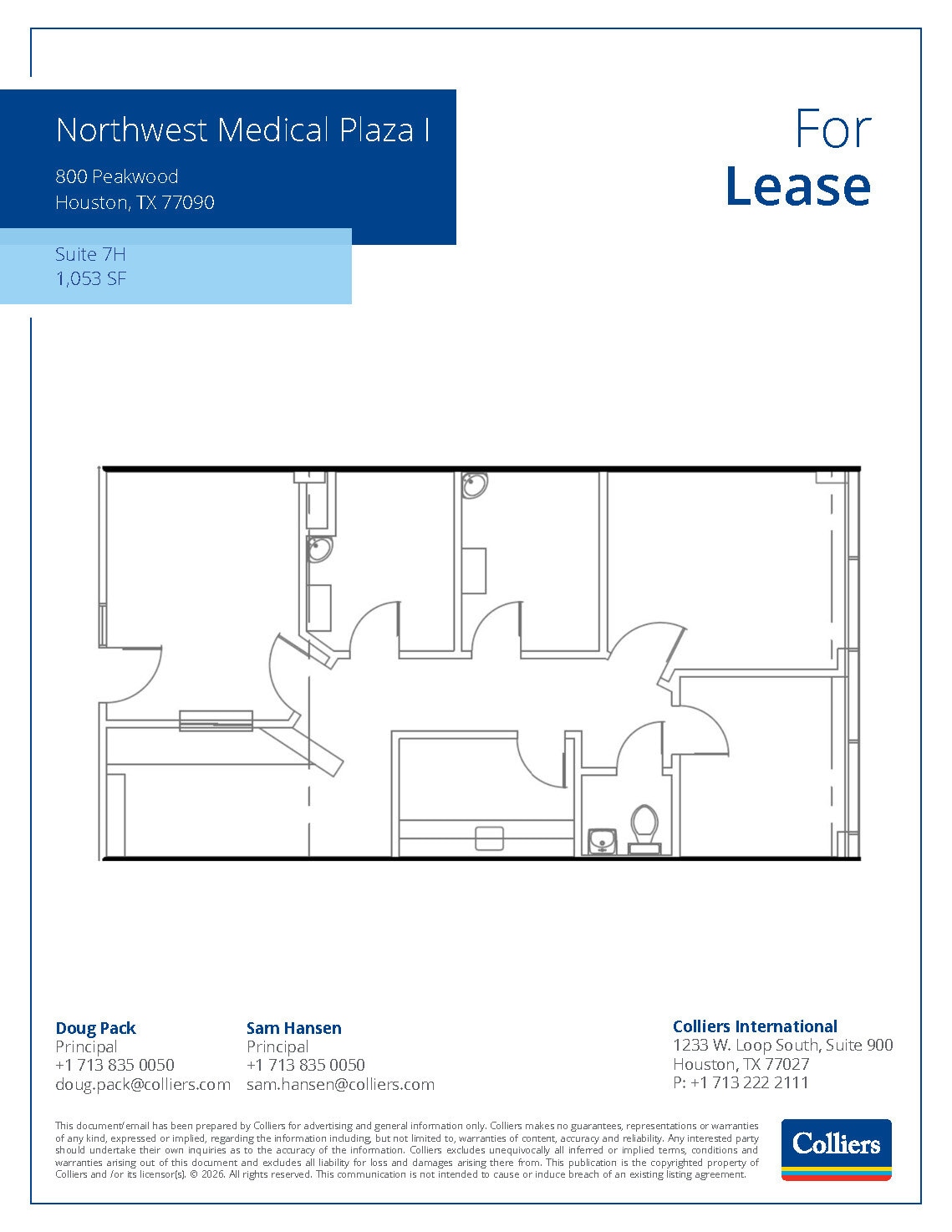 Northwest Medical Plaza I

800 Peakwood
Houston, TX 77090

Suite 7H
1,053 SF

For
Lease

Doug Pack
Principal
+1 713 835 0050
doug.pack@colliers.com

Sam Hansen
Principal
+1 713 835 0050
sam.hansen@colliers.com

Colliers International
1233 W. Loop South, Suite 900
Houston, TX 77027
P: +1 713 222 2111

This document/email has been prepared by Colliers for advertising and general information only. Colliers makes no guarantees, representations or warranties of any kind, expressed or implied, regarding the information including, but not limited to, warranties of content, accuracy and reliability. Any interested party should undertake their own inquiries as to the accuracy of the information. Colliers excludes unequivocally all inferred or implied terms, conditions and warranties arising out of this document and excludes all liability for loss and damages arising there from. This publication is the copyrighted property of Colliers and /or its licensor(s). © 2026. All rights reserved. This communication is not intended to cause or induce breach of an existing listing agreement.

Colliers